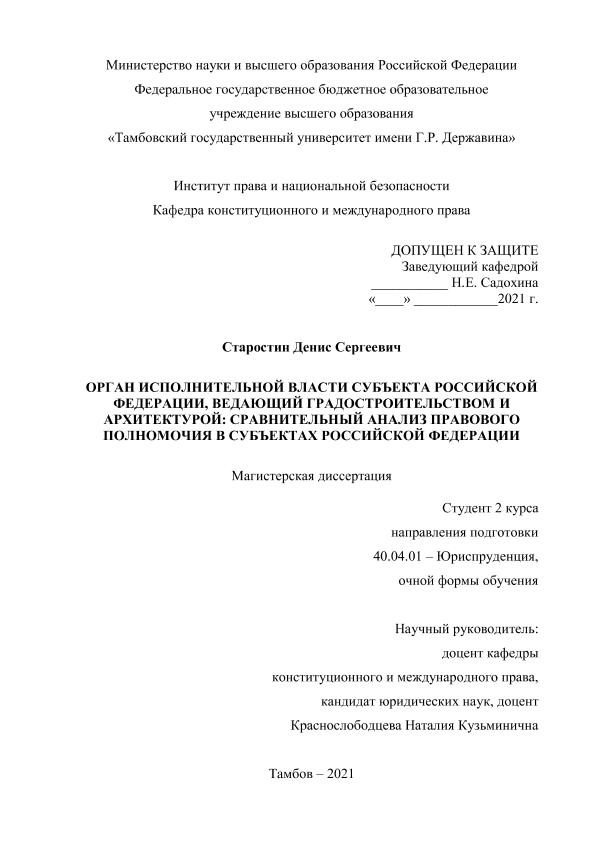 Министерство науки и высшего образования Российской Федерации
Федеральное государственное бюджетное образовательное учреждение высшего образования
«Тамбовский государственный университет имени Г.Р. Державина»

Институт права и национальной безопасности
Кафедра конституционного и международного права

ДОПУЩЕН К ЗАЩИТЕ
Заведующий кафедрой
___________ Н.Е. Садохина
«____» ____________2021 г.

Старостин Денис Сергеевич

ОРГАН ИСПОЛНИТЕЛЬНОЙ ВЛАСТИ СУБЪЕКТА РОССИЙСКОЙ ФЕДЕРАЦИИ, ВЕДАЮЩИЙ ГРАДОСТРОИТЕЛЬСТВОМ И АРХИТЕКТУРОЙ: СРАВНИТЕЛЬНЫЙ АНАЛИЗ ПРАВОВОГО ПОЛНОМОЧИЯ В СУБЪЕКТАХ РОССИЙСКОЙ ФЕДЕРАЦИИ

Магистерская диссертация

Студент 2 курса
направления подготовки
40.04.01 – Юриспруденция,
очной формы обучения

Научный руководитель:
доцент кафедры
конституционного и международного права,
кандидат юридических наук, доцент
Краснослободцева Наталия Кузьминична

Тамбов – 2021